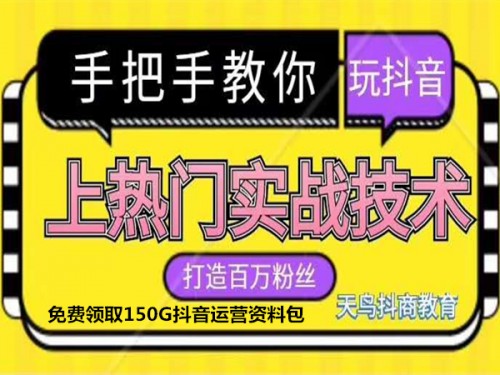 手把手教你

玩抖音

上热门实战技术

打造百万粉丝

免费领取150G抖音运营资料包

天鸟抖商教育